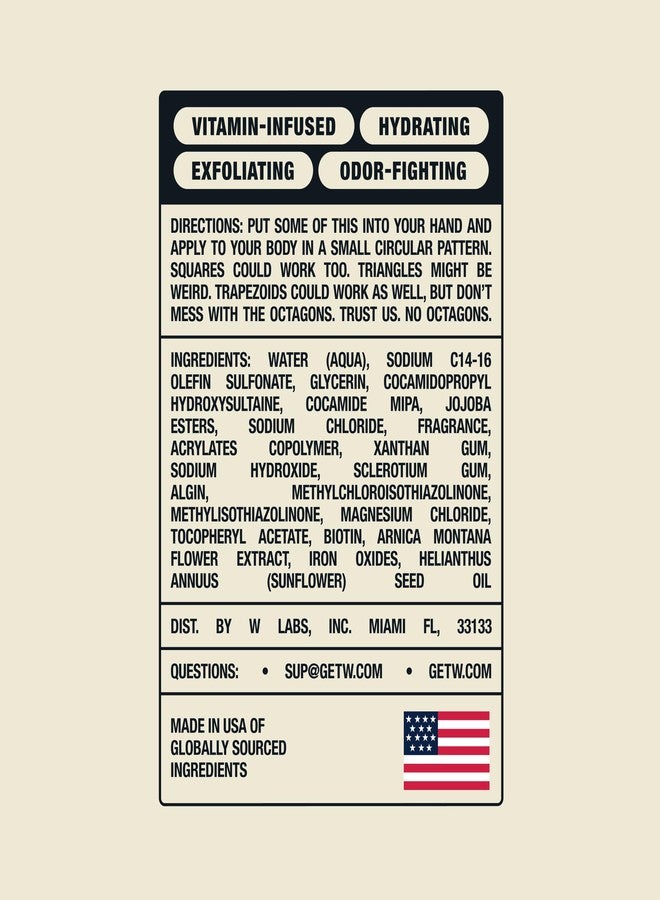 VITAMIN-INFUSED HYDRATING
EXFOLIATING ODOR-FIGHTING

DIRECTIONS: PUT SOME OF THIS INTO YOUR HAND AND APPLY TO YOUR BODY IN A SMALL CIRCULAR PATTERN. SQUARES COULD WORK TOO. TRIANGLES MIGHT BE WEIRD. TRAPEZOIDS COULD WORK AS WELL, BUT DON'T MESS WITH THE OCTAGONS. TRUST US. NO OCTAGONS.

INGREDIENTS: WATER (AQUA), SODIUM C14-16 OLEFIN SULFONATE, GLYCERIN, COCAMIDOPROPYL HYDROXYSULTAINE, COCAMIDE MIPA, JOJOBA ESTERS, SODIUM CHLORIDE, FRAGRANCE, ACRYLATES COPOLYMER, XANTHAN GUM, SODIUM HYDROXIDE, SCLEROTIUM GUM, ALGIN, METHYLCHLOROISOTHIAZOLINONE, METHYLISOTHIAZOLINONE, MAGNESIUM CHLORIDE, TOCOPHERYL ACETATE, BIOTIN, ARNICA MONTANA FLOWER EXTRACT, IRON OXIDES, HELIANTHUS ANNUUS (SUNFLOWER) SEED OIL

DIST. BY W LABS, INC. MIAMI FL, 33133

QUESTIONS: • SUP@GETW.COM • GETW.COM

MADE IN USA OF
GLOBALLY SOURCED
INGREDIENTS